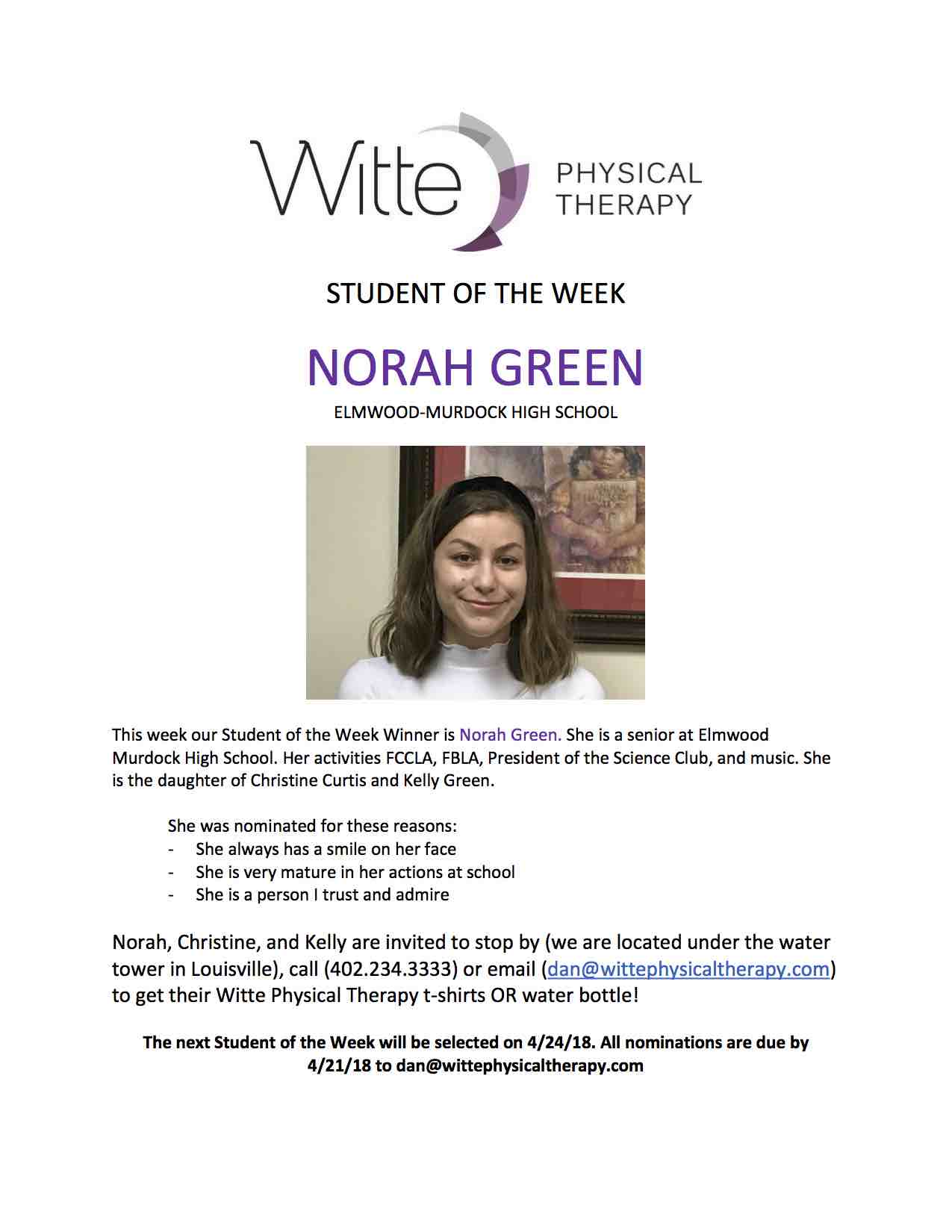 Witte PHYSICAL THERAPY

STUDENT OF THE WEEK

NORAH GREEN

ELMWOOD-MURDOCK HIGH SCHOOL

This week our Student of the Week Winner is Norah Green. She is a senior at Elmwood Murdock High School. Her activities FCCLA, FBLA, President of the Science Club, and music. She is the daughter of Christine Curtis and Kelly Green.

She was nominated for these reasons:
- She always has a smile on her face
- She is very mature in her actions at school
- She is a person I trust and admire

Norah, Christine, and Kelly are invited to stop by (we are located under the water tower in Louisville), call (402.234.3333) or email (dan@wittephysicaltherapy.com) to get their Witte Physical Therapy t-shirts OR water bottle!

The next Student of the Week will be selected on 4/24/18. All nominations are due by 4/21/18 to dan@wittephysicaltherapy.com